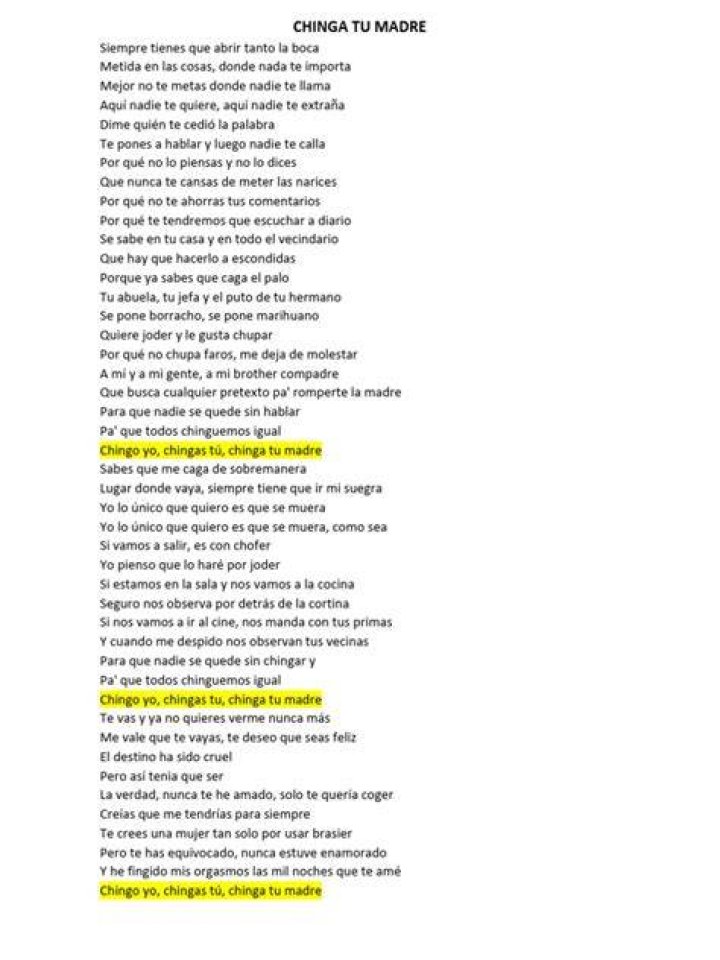 CHINGA TU MADRE

Siempre tienes que abrir tanto la boca
Metida en las cosas, donde nada te importa
Mejor no te metas donde nadie te llama
Aquí nadie te quiere, aquí nadie te extraña
Dime quién te cedió la palabra
Te pones a hablar y luego nadie te calla
Por qué no lo piensas y no lo dices
Que nunca te cansas de meter las narices
Por qué no te ahorras tus comentarios
Por qué te tendremos que escuchar a diario
Se sabe en tu casa y en todo el vecindario
Que hay que hacerlo a escondidas
Porque ya sabes que caga el palo
Tu abuela, tu jefa y el puto de tu hermano
Se pone borracho, se pone marihuano
Quiere joder y le gusta chupar
Por qué no chupa faros, me deja de molestar
A mi y a mi gente, a mi brother compadre
Que busca cualquier pretexto pa' romperte la madre
Para que nadie se quede sin hablar
Pa' que todos chinguemos igual
Chingo yo, chingas tú, chinga tu madre
Sabes que me caga de sobremanera
Lugar donde vaya, siempre tiene que ir mi suegra
Yo lo único que quiero es que se muera
Yo lo único que quiero es que se muera, como sea
Si vamos a salir, es con chofer
Yo pienso que lo haré por joder
Si estamos en la sala y nos vamos a la cocina
Seguro nos observa por detrás de la cortina
Si nos vamos a ir al cine, nos manda con tus primas
Y cuando me despido nos observan tus vecinas
Para que nadie se quede sin chingar y
Pa' que todos chinguemos igual
Chingo yo, chingas tu, chinga tu madre
Te vas y ya no quieres verme nunca más
Me vale que te vayas, te deseo que seas feliz
El destino ha sido cruel
Pero así tenia que ser
La verdad, nunca te he amado, solo te quería coger
Creías que me tendrías para siempre
Te crees una mujer tan solo por usar brasier
Pero te has equivocado, nunca estuve enamorado
Y he fingido mis orgasmos las mil noches que te amé
Chingo yo, chingas tú, chinga tu madre